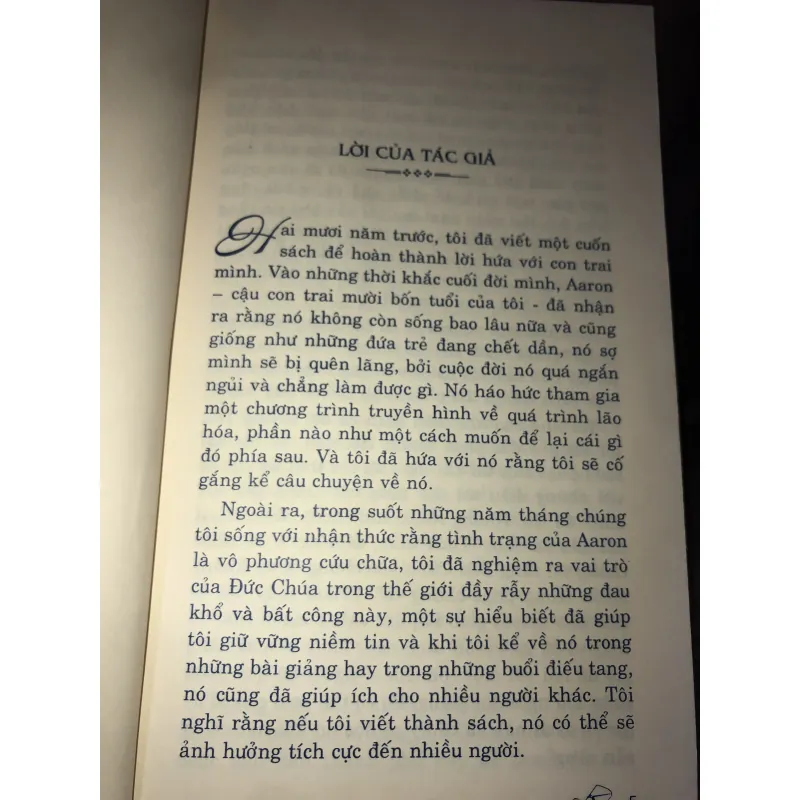 LỜI CỦA TÁC GIẢ

Hai mươi năm trước, tôi đã viết một cuốn sách để hoàn thành lời hứa với con trai mình. Vào những thời khắc cuối đời mình, Aaron – cậu con trai mười bốn tuổi của tôi - đã nhận ra rằng nó không còn sống bao lâu nữa và cũng giống như những đứa trẻ đang chết dần, nó sợ mình sẽ bị quên lãng, bởi cuộc đời nó quá ngắn ngủi và chẳng làm được gì. Nó háo hức tham gia một chương trình truyền hình về quá trình lão hóa, phần nào như một cách muốn để lại cái gì đó phía sau. Và tôi đã hứa với nó rằng tôi sẽ cố gắng kể câu chuyện về nó.

Ngoài ra, trong suốt những năm tháng chúng tôi sống với nhận thức rằng tình trạng của Aaron là vô phương cứu chữa, tôi đã nghiệm ra vai trò của Đức Chúa trong thế giới đầy rẫy những đau khổ và bất công này, một sự hiểu biết đã giúp tôi giữ vững niềm tin và khi tôi kể về nó trong những bài giảng hay trong những buổi điếu tang, nó cũng đã giúp ích cho nhiều người khác. Tôi nghĩ rằng nếu tôi viết thành sách, nó có thể sẽ ảnh hưởng tích cực đến nhiều người.

5